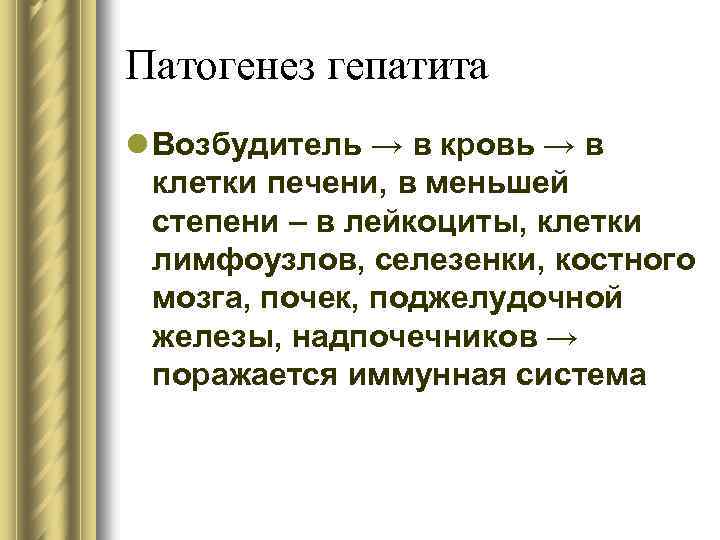 Патогенез гепатита

• Возбудитель → в кровь → в клетки печени, в меньшей степени – в лейкоциты, клетки лимфоузлов, селезенки, костного мозга, почек, поджелудочной железы, надпочечников → поражается иммунная система